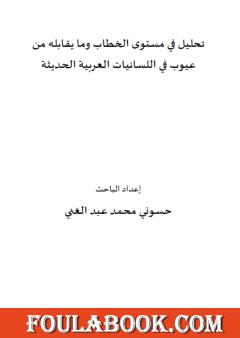 تحليل في مستوى الخطاب وما يقابله من عيوب في اللسانيات العربية الحديثة

إعداد الباحث

حسوني محمد عبد الغني

FOULABOOK.COM